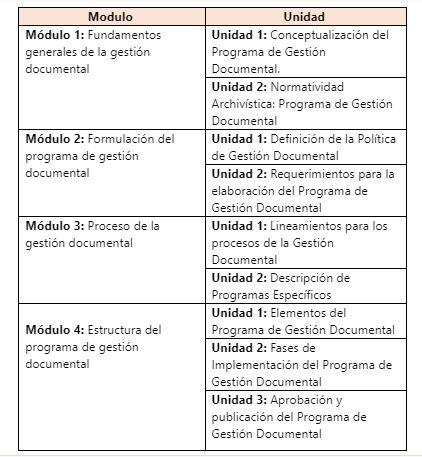 | Modulo | Unidad |
|---|---|
| **Módulo 1:** Fundamentos generales de la gestión documental | **Unidad 1:** Conceptualización del Programa de Gestión Documental. |
| | **Unidad 2:** Normatividad Archivística: Programa de Gestión Documental |
| **Módulo 2:** Formulación del programa de gestión documental | **Unidad 1:** Definición de la Política de Gestión Documental |
| | **Unidad 2:** Requerimientos para la elaboración del Programa de Gestión Documental |
| **Módulo 3:** Proceso de la gestión documental | **Unidad 1:** Lineamientos para los procesos de la Gestión Documental |
| | **Unidad 2:** Descripción de Programas Específicos |
| **Módulo 4:** Estructura del programa de gestión documental | **Unidad 1:** Elementos del Programa de Gestión Documental |
| | **Unidad 2:** Fases de Implementación del Programa de Gestión Documental |
| | **Unidad 3:** Aprobación y publicación del Programa de Gestión Documental |